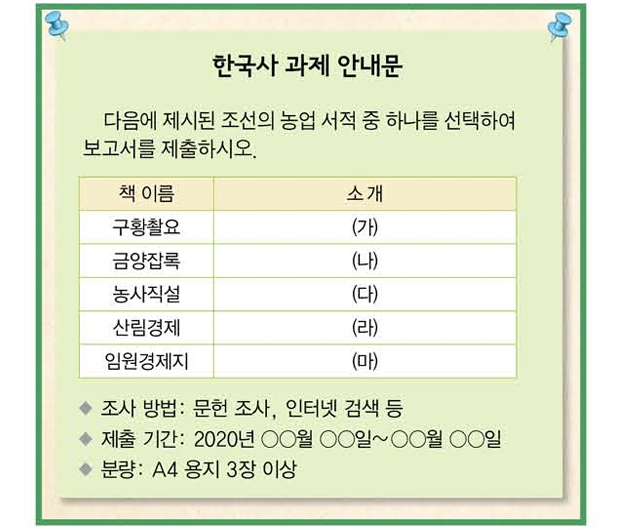 한국사 과제 안내문

다음에 제시된 조선의 농업 서적 중 하나를 선택하여 보고서를 제출하시오.

| 책 이름 | 소개 |
|---|---|
| 구황촬요 | (가) |
| 금양잡록 | (나) |
| 농사직설 | (다) |
| 산림경제 | (라) |
| 임원경제지 | (마) |

◆ 조사 방법: 문헌 조사, 인터넷 검색 등
◆ 제출 기간: 2020년 ○○월 ○○일~○○월 ○○일
◆ 분량: A4 용지 3장 이상